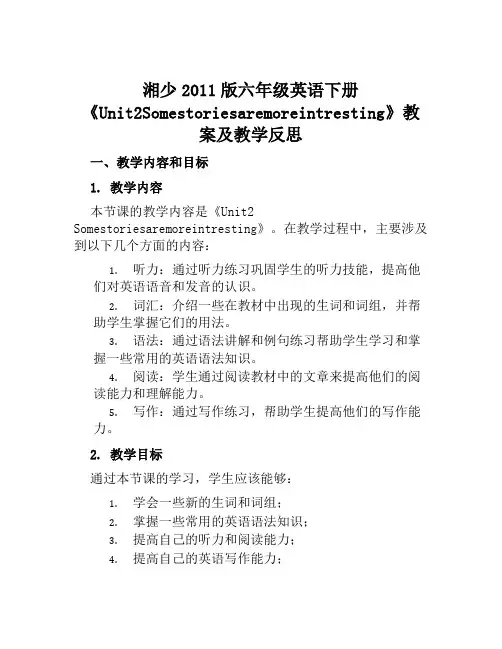 湘少 2011 版六年级英语下册《Unit2Somestoriesaremoreintresting》教案及教学反思

一、教学内容和目标

1. 教学内容

本节课的教学内容是《Unit2 Somestoriesaremoreintresting》。在教学过程中，主要涉及到以下几个方面的内容：

1. 听力：通过听力练习巩固学生的听力技能，提高他们对英语语音和发音的认识。
2. 词汇：介绍一些在教材中出现的生词和词组，并帮助学生掌握它们的用法。
3. 语法：通过语法讲解和例句练习帮助学生学习和掌握一些常用的英语语法知识。
4. 阅读：学生通过阅读教材中的文章来提高他们的阅读能力和理解能力。
5. 写作：通过写作练习，帮助学生提高他们的写作能力。

2. 教学目标

通过本节课的学习，学生应该能够：

1. 学会一些新的生词和词组；
2. 掌握一些常用的英语语法知识；
3. 提高自己的听力和阅读能力；
4. 提高自己的英语写作能力；